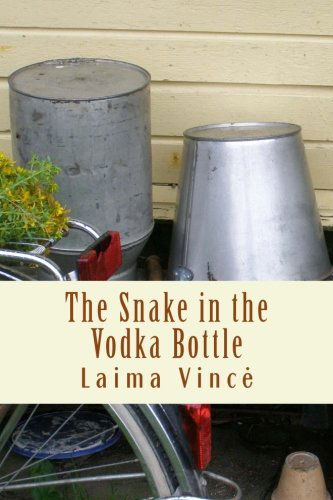 The Snake in the Vodka Bottle

Laima Vincė